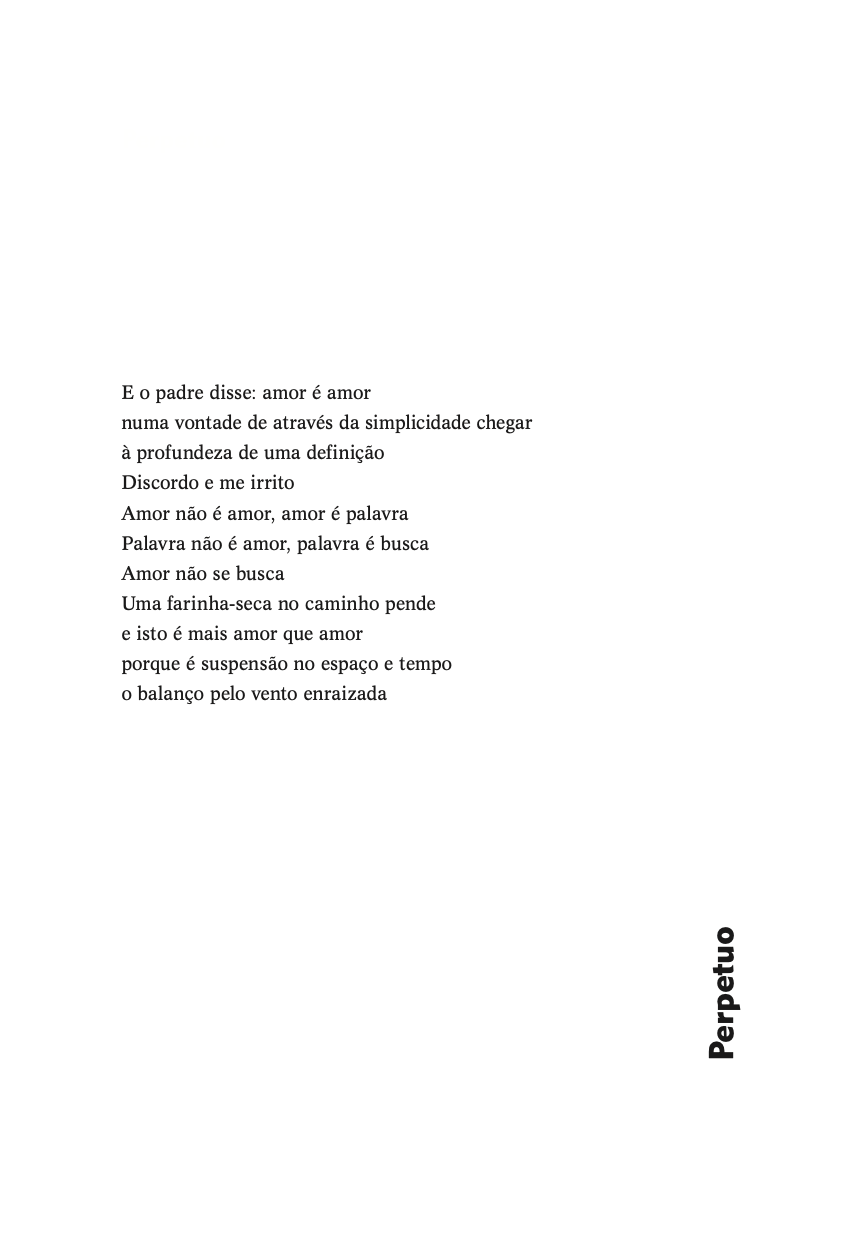 E o padre disse: amor é amor
numa vontade de através da simplicidade chegar
à profundeza de uma definição
Discordo e me irrito
Amor não é amor, amor é palavra
Palavra não é amor, palavra é busca
Amor não se busca
Uma farinha-seca no caminho pende
e isto é mais amor que amor
porque é suspensão no espaço e tempo
o balanço pelo vento enraizada

Perpetuo